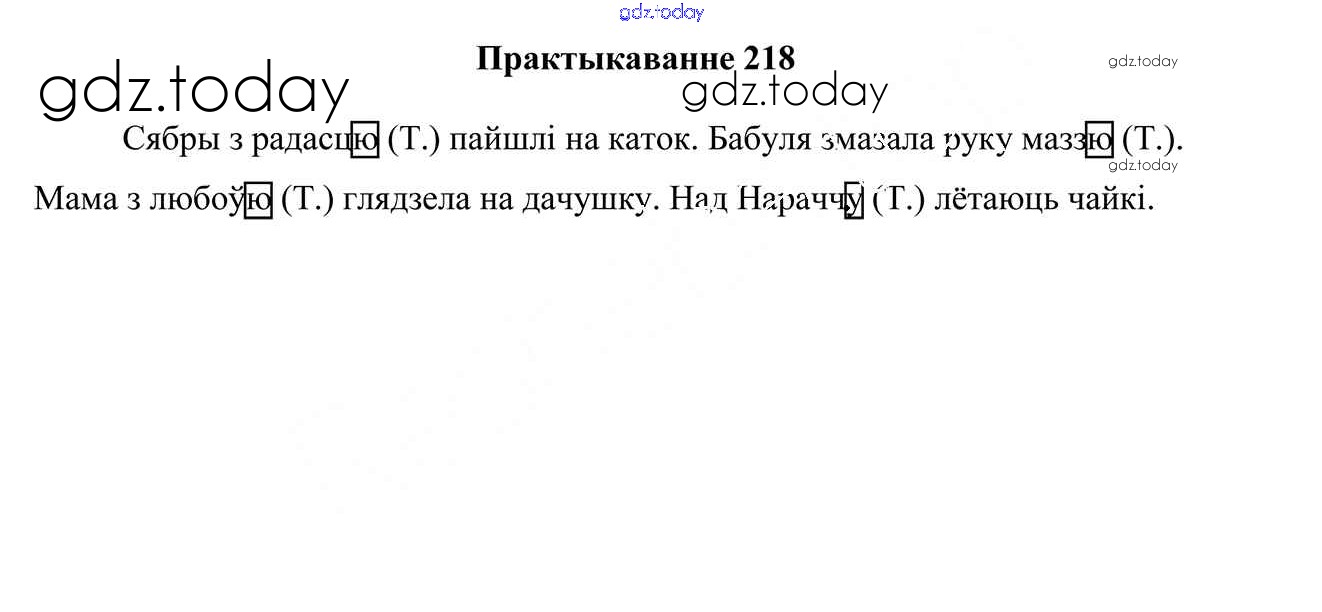 Практыкаванне 218

Сябры з радасцю (Т.) пайшлі на каток. Бабуля змазала руку маззю (Т.). Мама з любоўю (Т.) глядзела на дачушку. Над Нараччу (Т.) лётаюць чайкі.

gdz.today